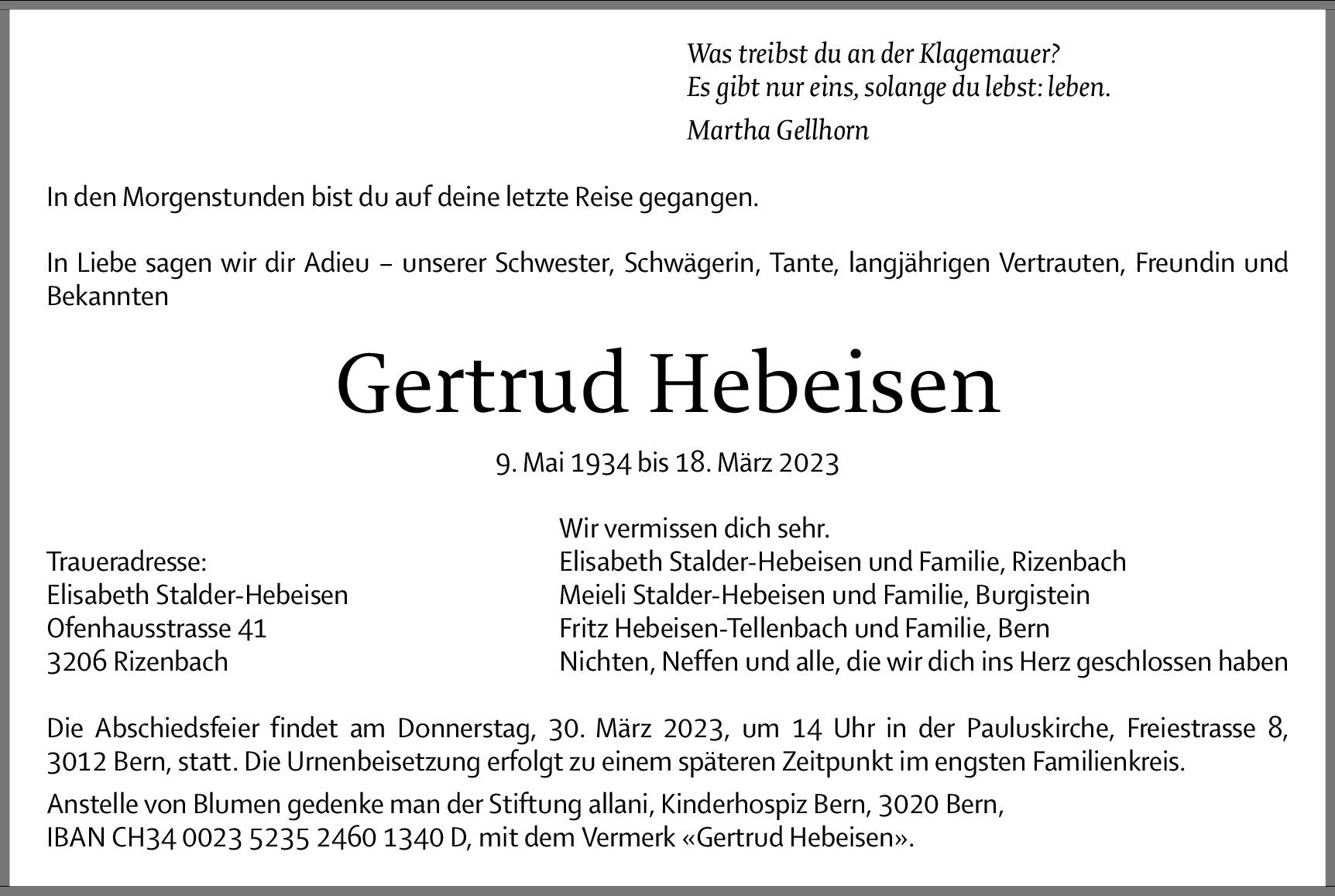 Was treibst du an der Klagemauer?
Es gibt nur eins, solange du lebst: leben.

Martha Gellhorn

In den Morgenstunden bist du auf deine letzte Reise gegangen.

In Liebe sagen wir dir Adieu – unserer Schwester, Schwägerin, Tante, langjährigen Vertrauten, Freundin und Bekannten

Gertrud Hebeisen

9. Mai 1934 bis 18. März 2023

Traueradresse:
Elisabeth Stalder-Hebeisen
Ofenhausstrasse 41
3206 Rizenbach

Wir vermissen dich sehr.
Elisabeth Stalder-Hebeisen und Familie, Rizenbach
Meieli Stalder-Hebeisen und Familie, Burgistein
Fritz Hebeisen-Tellenbach und Familie, Bern
Nichten, Neffen und alle, die wir dich ins Herz geschlossen haben

Die Abschiedsfeier findet am Donnerstag, 30. März 2023, um 14 Uhr in der Pauluskirche, Freiestrasse 8, 3012 Bern, statt. Die Urnenbeisetzung erfolgt zu einem späteren Zeitpunkt im engsten Familienkreis.

Anstelle von Blumen gedenke man der Stiftung allani, Kinderhospiz Bern, 3020 Bern,
IBAN CH34 0023 5235 2460 1340 D, mit dem Vermerk «Gertrud Hebeisen».